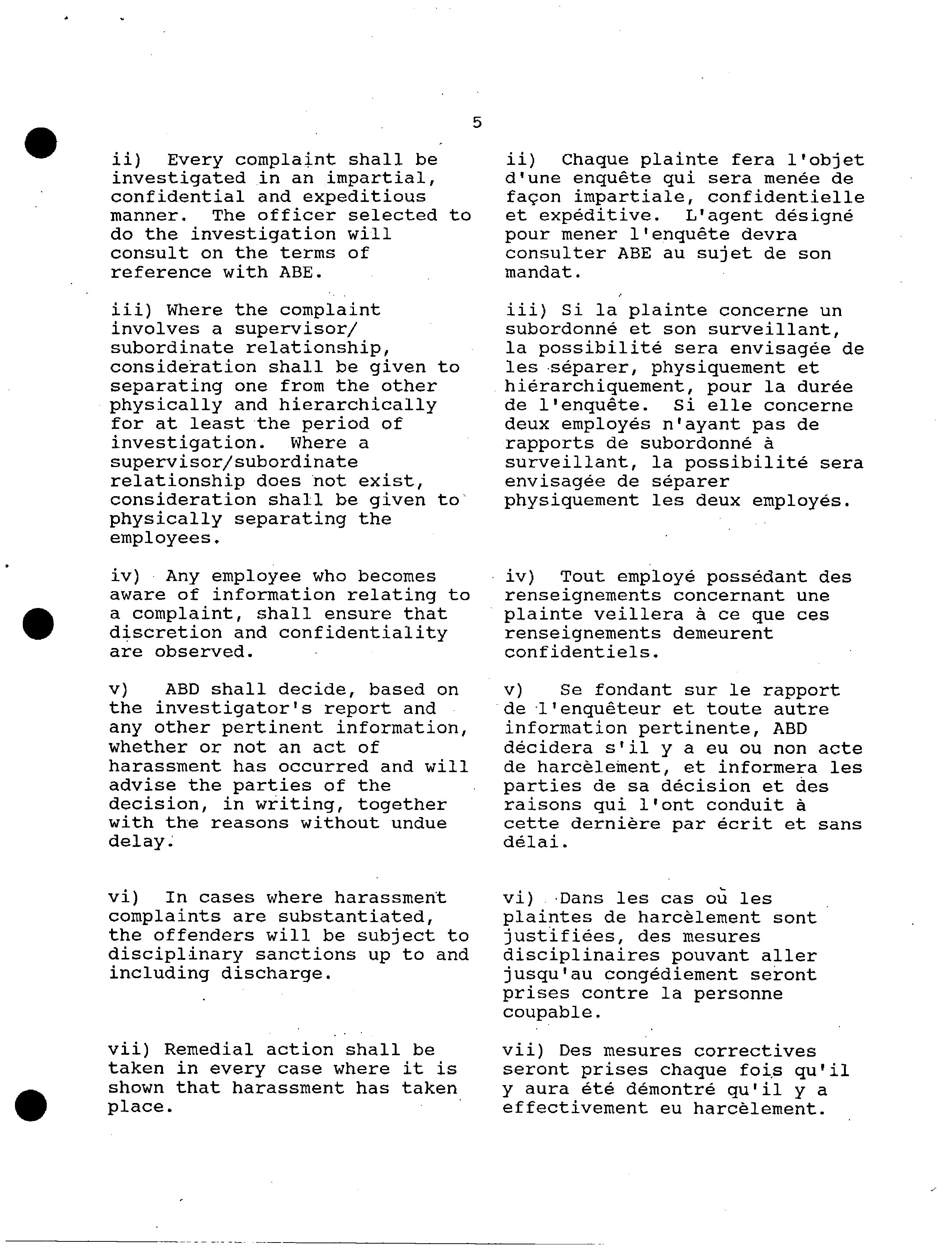 5

ii) Every complaint shall be investigated in an impartial, confidential and expeditious manner. The officer selected to do the investigation will consult on the terms of reference with ABE.

iii) Where the complaint involves a supervisor/ subordinate relationship, consideration shall be given to separating one from the other physically and hierarchically for at least the period of investigation. Where a supervisor/subordinate relationship does not exist, consideration shall be given to physically separating the employees.

iv) Any employee who becomes aware of information relating to a complaint, shall ensure that discretion and confidentiality are observed.

v) ABD shall decide, based on the investigator's report and any other pertinent information, whether or not an act of harassment has occurred and will advise the parties of the decision, in writing, together with the reasons without undue delay.

vi) In cases where harassment complaints are substantiated, the offenders will be subject to disciplinary sanctions up to and including discharge.

vii) Remedial action shall be taken in every case where it is shown that harassment has taken place.

ii) Chaque plainte fera l'objet d'une enquête qui sera menée de façon impartiale, confidentielle et expéditive. L'agent désigné pour mener l'enquête devra consulter ABE au sujet de son mandat.

iii) Si la plainte concerne un subordonné et son surveillant, la possibilité sera envisagée de les séparer, physiquement et hiérarchiquement, pour la durée de l'enquête. Si elle concerne deux employés n'ayant pas de rapports de subordonné à surveillant, la possibilité sera envisagée de séparer physiquement les deux employés.

iv) Tout employé possédant des renseignements concernant une plainte veillera à ce que ces renseignements demeurent confidentiels.

v) Se fondant sur le rapport de l'enquêteur et toute autre information pertinente, ABD décidera s'il y a eu ou non acte de harcèlement, et informera les parties de sa décision et des raisons qui l'ont conduit à cette dernière par écrit et sans délai.

vi) Dans les cas où les plaintes de harcèlement sont justifiées, des mesures disciplinaires pouvant aller jusqu'au congédiement seront prises contre la personne coupable.

vii) Des mesures correctives seront prises chaque fois qu'il y aura été démontré qu'il y a effectivement eu harcèlement.